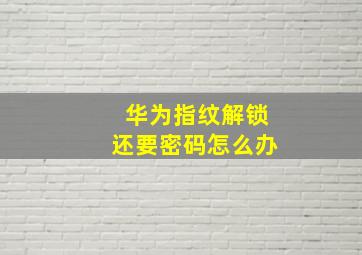 华为指纹解锁
还要密码怎么办